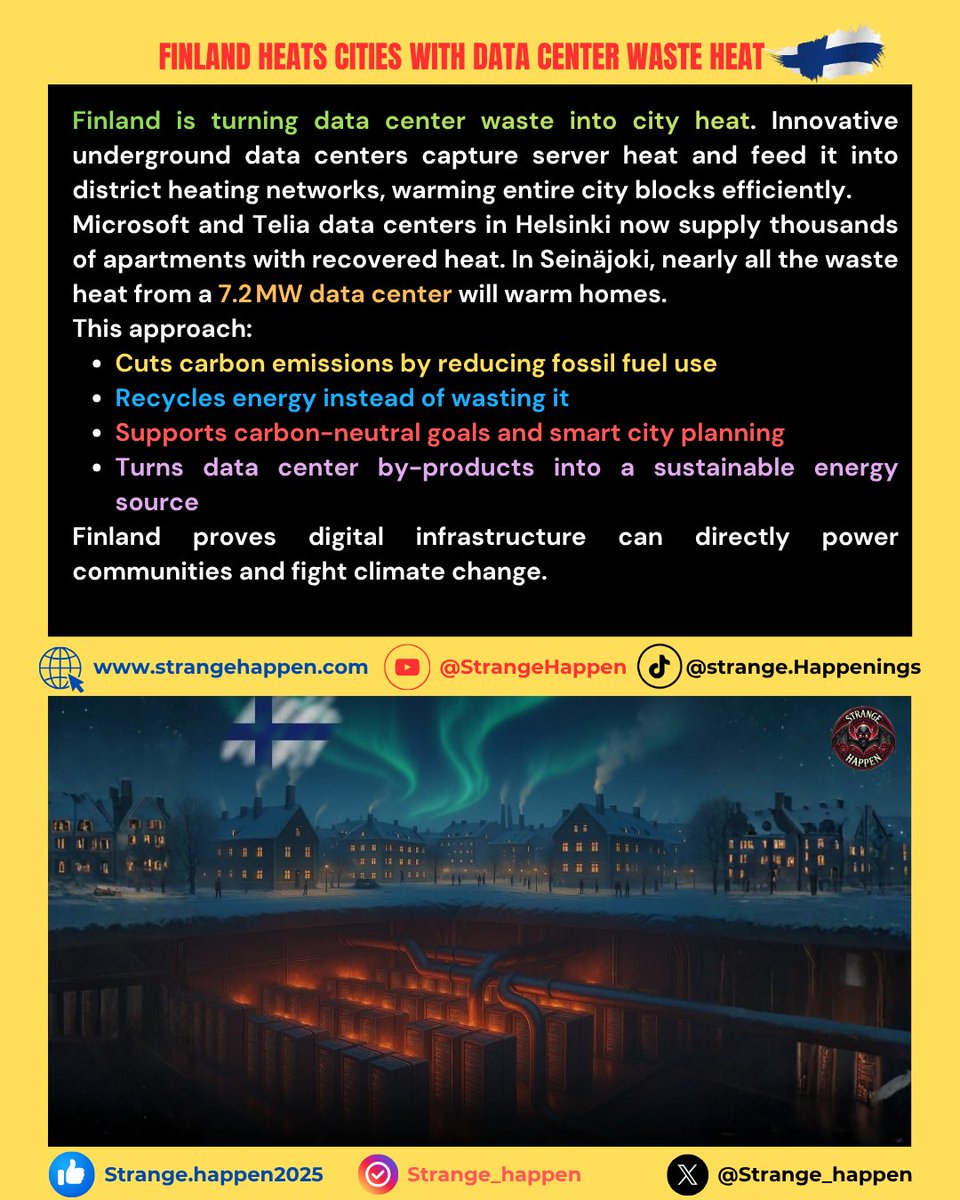 FINLAND HEATS CITIES WITH DATA CENTER WASTE HEAT

Finland is turning data center waste into city heat. Innovative underground data centers capture server heat and feed it into district heating networks, warming entire city blocks efficiently.
Microsoft and Telia data centers in Helsinki now supply thousands of apartments with recovered heat. In Seinäjoki, nearly all the waste heat from a 7.2 MW data center will warm homes.
This approach:
- Cuts carbon emissions by reducing fossil fuel use
- Recycles energy instead of wasting it
- Supports carbon-neutral goals and smart city planning
- Turns data center by-products into a sustainable energy source

Finland proves digital infrastructure can directly power communities and fight climate change.

www.strangehappen.com @StrangeHappen @strange.Happenings

STRANGE HAPPEN

Strange.happen2025 Strange_happen @Strange_happen